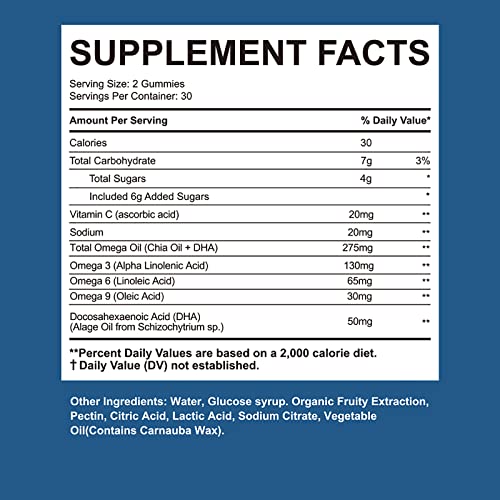 SUPPLEMENT FACTS

Serving Size: 2 Gummies
Servings Per Container: 30

| Amount Per Serving | | % Daily Value* |
|---|---|---|
| Calories | 30 | |
| Total Carbohydrate | 7g | 3% |
| Total Sugars | 4g | * |
| Included 6g Added Sugars | | * |
| Vitamin C (ascorbic acid) | 20mg | ** |
| Sodium | 20mg | ** |
| Total Omega Oil (Chia Oil + DHA) | 275mg | ** |
| Omega 3 (Alpha Linolenic Acid) | 130mg | ** |
| Omega 6 (Linoleic Acid) | 65mg | ** |
| Omega 9 (Oleic Acid) | 30mg | ** |
| Docosahexaenoic Acid (DHA) (Alage Oil from Schizochytrium sp.) | 50mg | ** |

**Percent Daily Values are based on a 2,000 calorie diet.
† Daily Value (DV) not established.

Other Ingredients: Water, Glucose syrup. Organic Fruity Extraction, Pectin, Citric Acid, Lactic Acid, Sodium Citrate, Vegetable Oil(Contains Carnauba Wax).